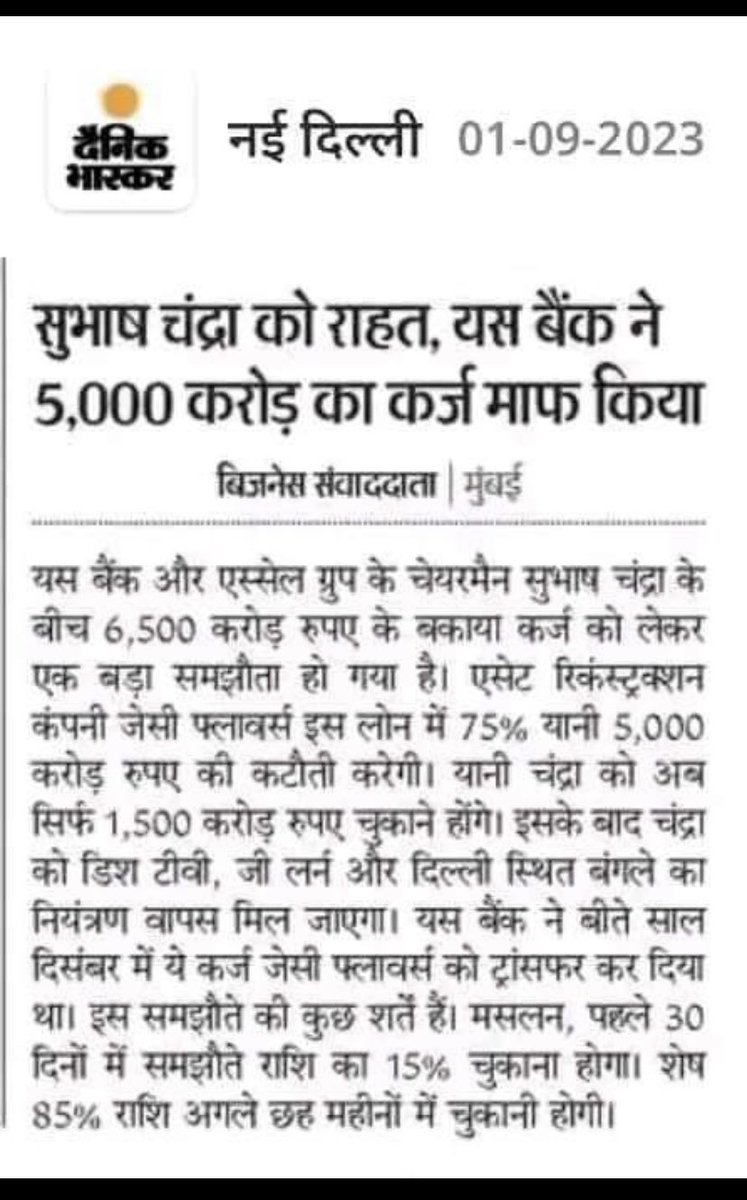 दैनिक भास्कर

नई दिल्ली 01-09-2023

सुभाष चंद्रा को राहत, यस बैंक ने 5,000 करोड़ का कर्ज माफ किया

बिजनेस संवाददाता | मुंबई

यस बैंक और एस्सेल ग्रुप के चेयरमैन सुभाष चंद्रा के बीच 6,500 करोड़ रुपए के बकाया कर्ज को लेकर एक बड़ा समझौता हो गया है। एसेट रिकंस्ट्रक्शन कंपनी जेसी फ्लावर्स इस लोन में 75% यानी 5,000 करोड़ रुपए की कटौती करेगी। यानी चंद्रा को अब सिर्फ 1,500 करोड़ रुपए चुकाने होंगे। इसके बाद चंद्रा को डिश टीवी, जी लर्न और दिल्ली स्थित बंगले का नियंत्रण वापस मिल जाएगा। यस बैंक ने बीते साल दिसंबर में ये कर्ज जेसी फ्लावर्स को ट्रांसफर कर दिया था। इस समझौते की कुछ शर्तें हैं। मसलन, पहले 30 दिनों में समझौते राशि का 15% चुकाना होगा। शेष 85% राशि अगले छह महीनों में चुकानी होगी।